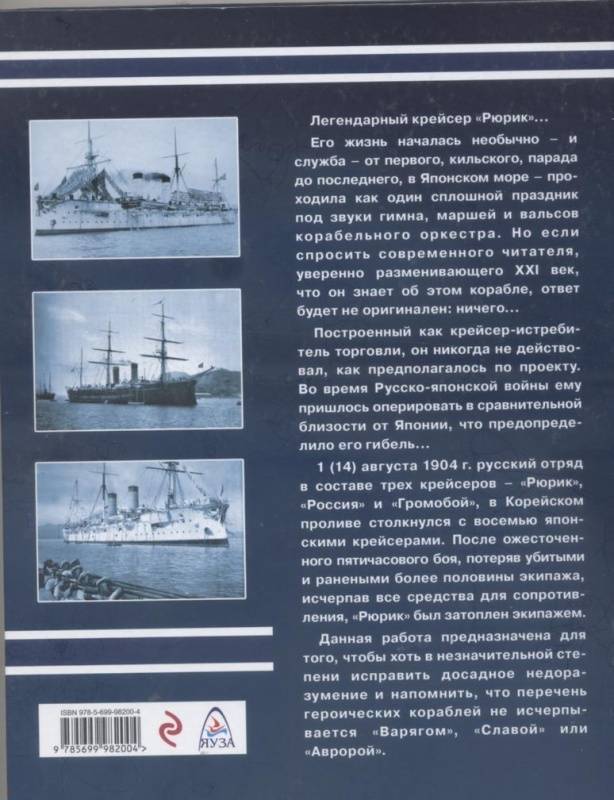 Легендарный крейсер «Рюрик»...

Его жизнь началась необычно – и служба – от первого, кильского, парада до последнего, в Японском море – проходила как один сплошной праздник под звуки гимна, маршей и вальсов корабельного оркестра. Но если спросить современного читателя, уверенно разменивающего XXI век, что он знает об этом корабле, ответ будет не оригинален: ничего...

Построенный как крейсер-истребитель торговли, он никогда не действовал, как предполагалось по проекту. Во время Русско-японской войны ему пришлось оперировать в сравнительной близости от Японии, что предопределило его гибель...

1 (14) августа 1904 г. русский отряд в составе трех крейсеров – «Рюрик», «Россия» и «Громобой», в Корейском проливе столкнулся с восемью японскими крейсерами. После ожесточенного пятичасового боя, потеряв убитыми и ранеными более половины экипажа, исчерпав все средства для сопротивления, «Рюрик» был затоплен экипажем.

Данная работа предназначена для того, чтобы хоть в незначительной степени исправить досадное недоразумение и напомнить, что перечень героических кораблей не исчерпывается «Варягом», «Славой» или «Авророй».

ISBN 978-5-699-98200-4
9 785699 982004 >
ЯУЗА